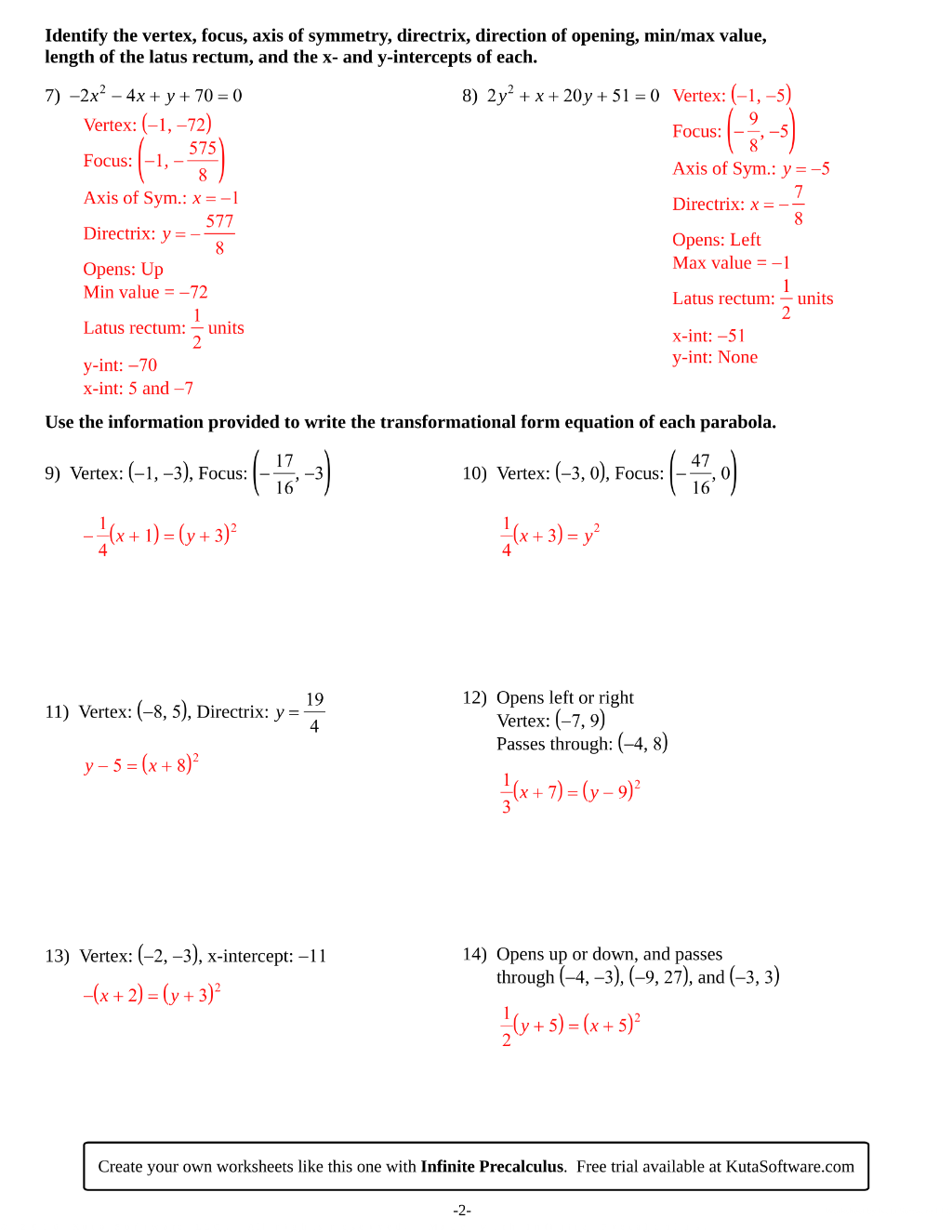 Identify the vertex, focus, axis of symmetry, directrix, direction of opening, min/max value, length of the latus rectum, and the x- and y-intercepts of each.

7) $-2x^2 - 4x + y + 70 = 0$

Vertex: $(-1, -72)$

Focus: $\left(-1, -\frac{575}{8}\right)$

Axis of Sym.: $x = -1$

Directrix: $y = -\frac{577}{8}$

Opens: Up

Min value = $-72$

Latus rectum: $\frac{1}{2}$ units

y-int: $-70$

x-int: 5 and $-7$

8) $2y^2 + x + 20y + 51 = 0$

Vertex: $(-1, -5)$

Focus: $\left(-\frac{9}{8}, -5\right)$

Axis of Sym.: $y = -5$

Directrix: $x = -\frac{7}{8}$

Opens: Left

Max value = $-1$

Latus rectum: $\frac{1}{2}$ units

x-int: $-51$

y-int: None

Use the information provided to write the transformational form equation of each parabola.

9) Vertex: $(-1, -3)$, Focus: $\left(-\frac{17}{16}, -3\right)$

$-\frac{1}{4}(x + 1) = (y + 3)^2$

10) Vertex: $(-3, 0)$, Focus: $\left(-\frac{47}{16}, 0\right)$

$\frac{1}{4}(x + 3) = y^2$

11) Vertex: $(-8, 5)$, Directrix: $y = \frac{19}{4}$

$y - 5 = (x + 8)^2$

12) Opens left or right

Vertex: $(-7, 9)$

Passes through: $(-4, 8)$

$\frac{1}{3}(x + 7) = (y - 9)^2$

13) Vertex: $(-2, -3)$, x-intercept: $-11$

$-(x + 2) = (y + 3)^2$

14) Opens up or down, and passes through $(-4, -3)$, $(-9, 27)$, and $(-3, 3)$

$\frac{1}{2}(y + 5) = (x + 5)^2$

Create your own worksheets like this one with Infinite Precalculus. Free trial available at KutaSoftware.com

-2-